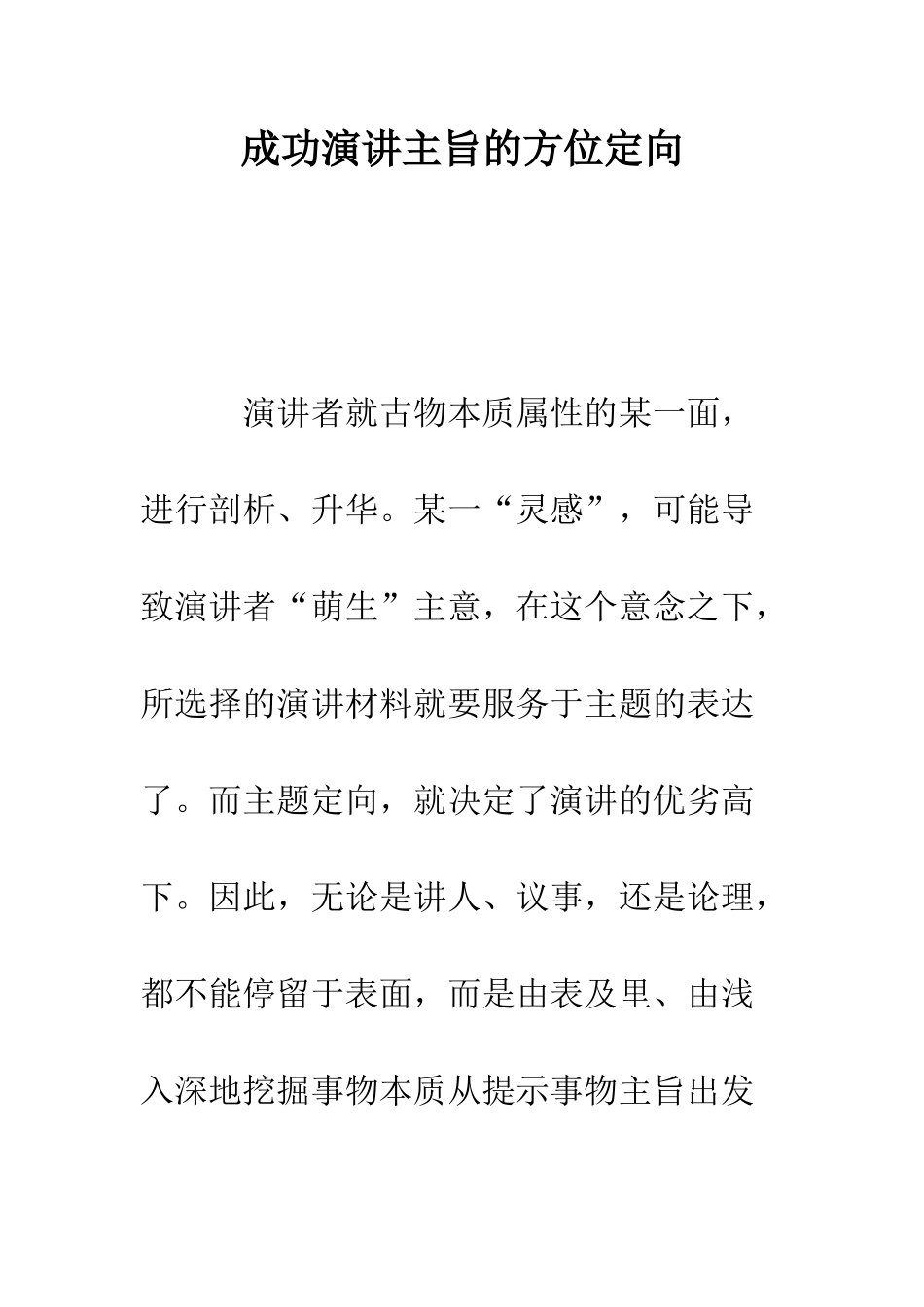 成功演讲主旨的方位定向

演讲者就古物本质属性的某一面，进行剖析、升华。某一“灵感”，可能导致演讲者“萌生”主意，在这个意念之下，所选择的演讲材料就要服务于主题的表达了。而主题定向，就决定了演讲的优劣高下。因此，无论是讲人、议事，还是论理，都不能停留于表面，而是由表及里、由浅入深地挖掘事物本质从提示事物主旨出发